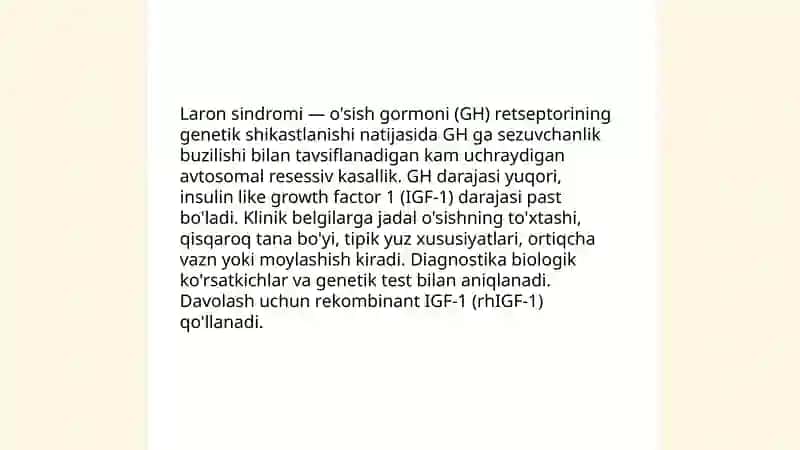 Laron sindromi — o'sish gormoni (GH) retseptorining genetik shikastlanishi natijasida GH ga sezuvchanlik buzilishi bilan tavsiflanadigan kam uchraydigan avtosomal resessiv kasallik. GH darajasi yuqori, insulin like growth factor 1 (IGF-1) darajasi past bo'ladi. Klinik belgilarga jadal o'sishning to'xtashi, qisqaroq tana bo'yi, tipik yuz xususiyatlari, ortiqcha vazn yoki moylashish kiradi. Diagnostika biologik ko'rsatkichlar va genetik test bilan aniqlanadi. Davolash uchun rekombinant IGF-1 (rhIGF-1) qo'llanadi.